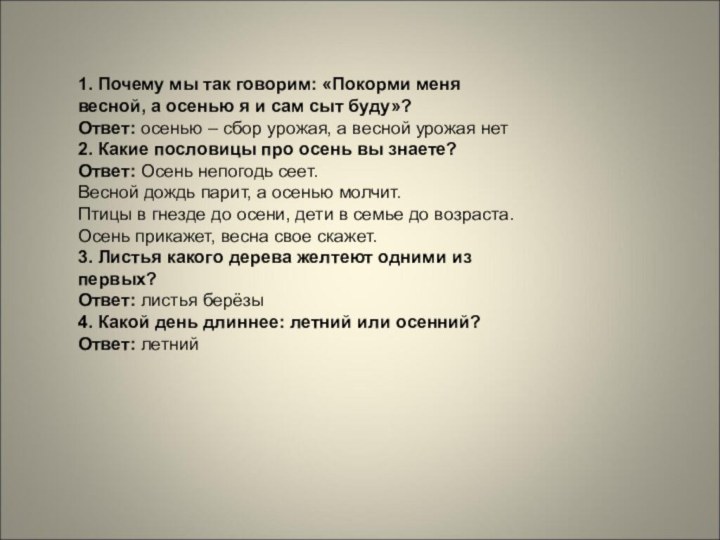 1. Почему мы так говорим: «Покорми меня весной, а осенью я и сам сыт буду»?
Ответ: осенью – сбор урожая, а весной урожая нет
2. Какие пословицы про осень вы знаете?
Ответ: Осень непогодь сеет.
Весной дождь парит, а осенью молчит.
Птицы в гнезде до осени, дети в семье до возраста.
Осень прикажет, весна свое скажет.
3. Листья какого дерева желтеют одними из первых?
Ответ: листья берёзы
4. Какой день длиннее: летний или осенний?
Ответ: летний